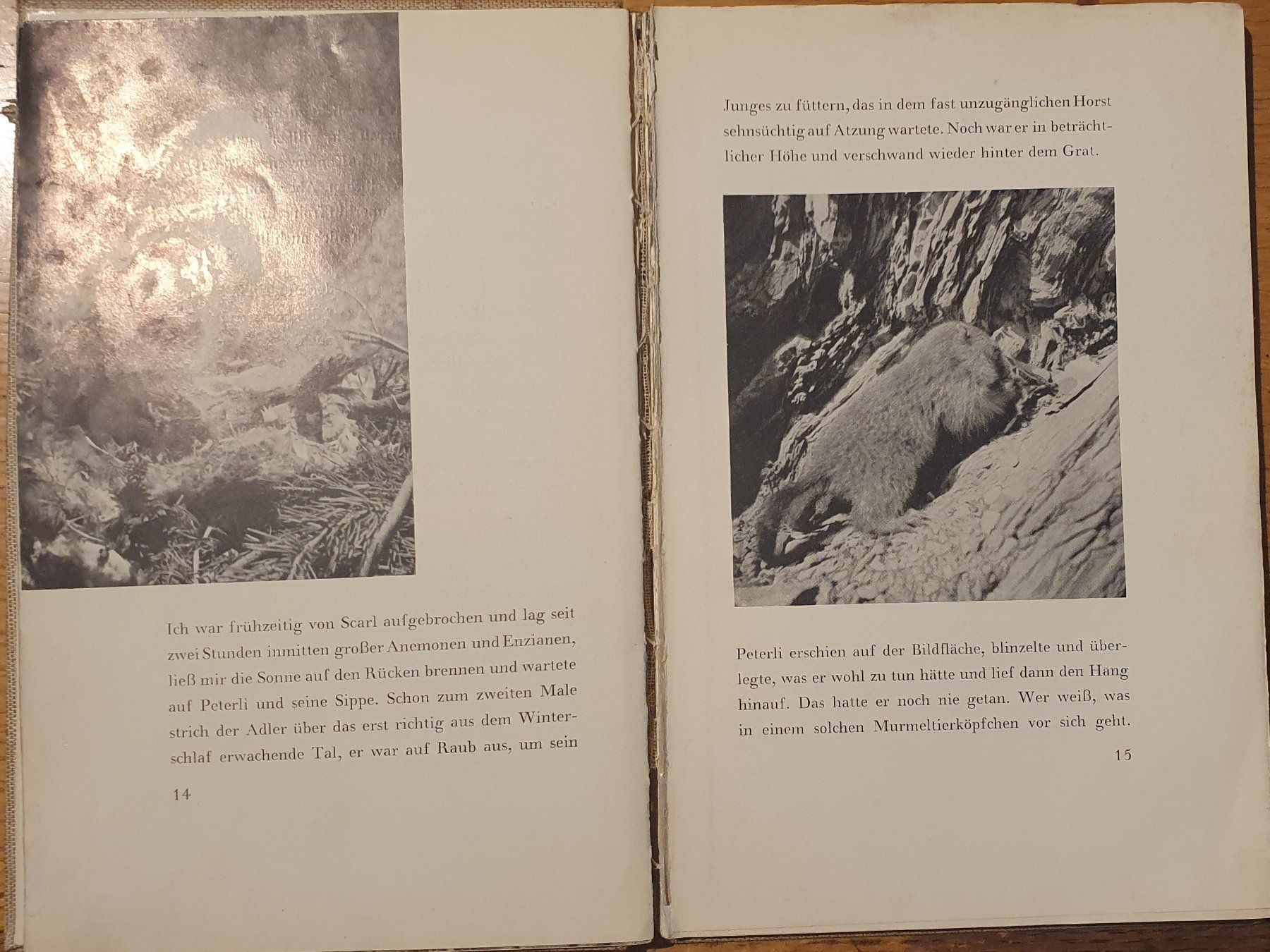 Ich war frühzeitig von Scarl aufgebrochen und lag seit zwei Stunden inmitten großer Anemonen und Enzianen, ließ mir die Sonne auf den Rücken brennen und wartete auf Peterli und seine Sippe. Schon zum zweiten Male strich der Adler über das erst richtig aus dem Winterschlaf erwachende Tal, er war auf Raub aus, um sein

14

Junges zu füttern, das in dem fast unzugänglichen Horst sehnsüchtig auf Atzung wartete. Noch war er in beträchtlicher Höhe und verschwand wieder hinter dem Grat.

Peterli erschien auf der Bildfläche, blinzelte und überlegte, was er wohl zu tun hätte und lief dann den Hang hinauf. Das hatte er noch nie getan. Wer weiß, was in einem solchen Murmeltierköpfchen vor sich geht.

15